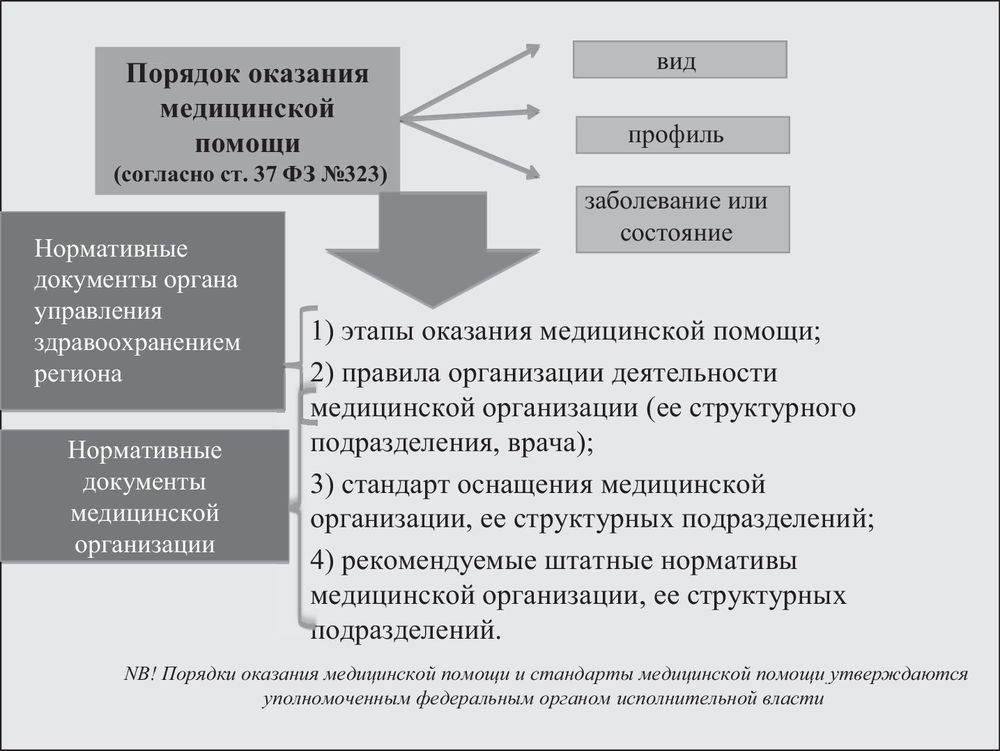 Порядок оказания медицинской помощи
(согласно ст. 37 ФЗ №323)

вид

профиль

заболевание или состояние

Нормативные документы органа управления здравоохранением региона

Нормативные документы медицинской организации

1) этапы оказания медицинской помощи;
2) правила организации деятельности медицинской организации (ее структурного подразделения, врача);
3) стандарт оснащения медицинской организации, ее структурных подразделений;
4) рекомендуемые штатные нормативы медицинской организации, ее структурных подразделений.

NB! Порядки оказания медицинской помощи и стандарты медицинской помощи утверждаются уполномоченным федеральным органом исполнительной власти